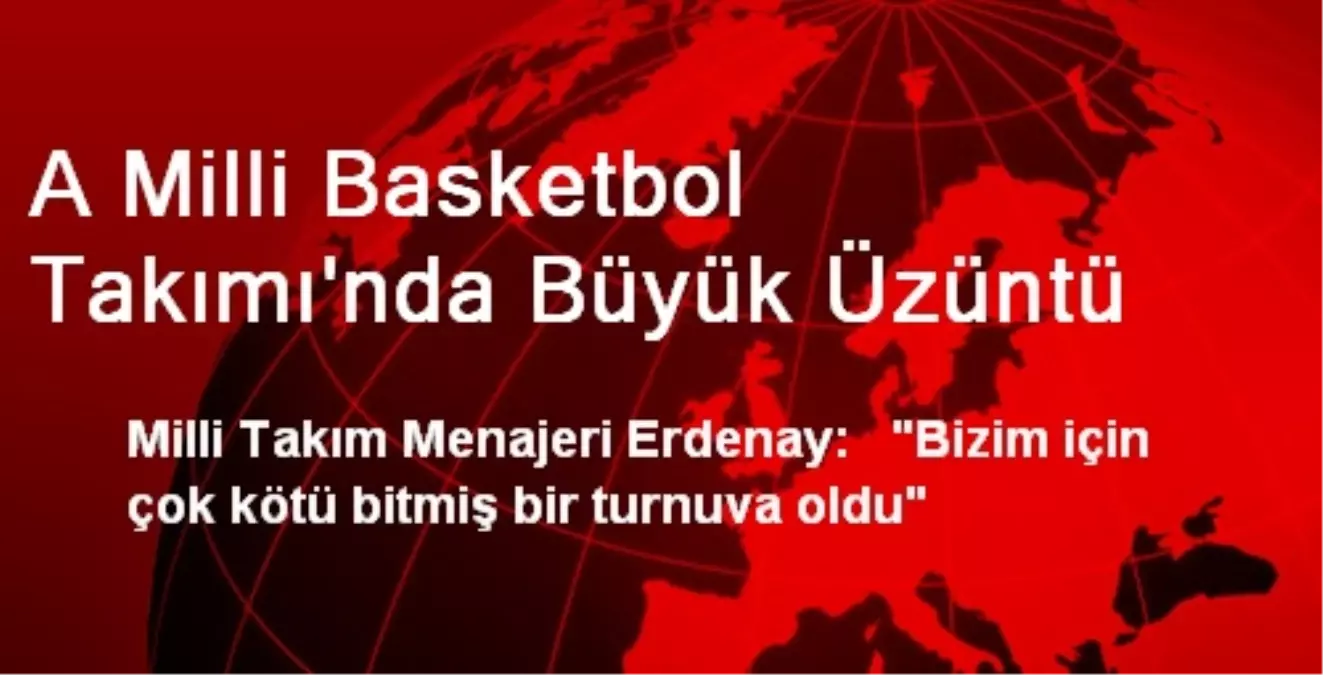 A Milli Basketbol Takımı'nda Büyük Üzüntü

Milli Takım Menajeri Erdenay: "Bizim için çok kötü bitmiş bir turnuva oldu"